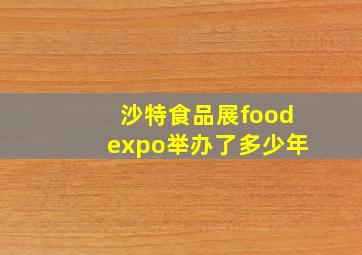 沙特食品展food expo举办了多少年